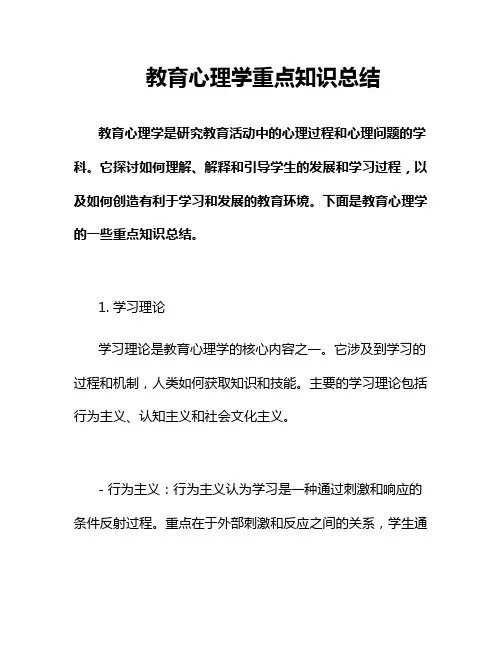 教育心理学重点知识总结

教育心理学是研究教育活动中的心理过程和心理问题的学科。它探讨如何理解、解释和引导学生的发展和学习过程，以及如何创造有利于学习和发展的教育环境。下面是教育心理学的一些重点知识总结。

1. 学习理论

学习理论是教育心理学的核心内容之一。它涉及到学习的过程和机制，人类如何获取知识和技能。主要的学习理论包括行为主义、认知主义和社会文化主义。

- 行为主义：行为主义认为学习是一种通过刺激和响应的条件反射过程。重点在于外部刺激和反应之间的关系，学生通